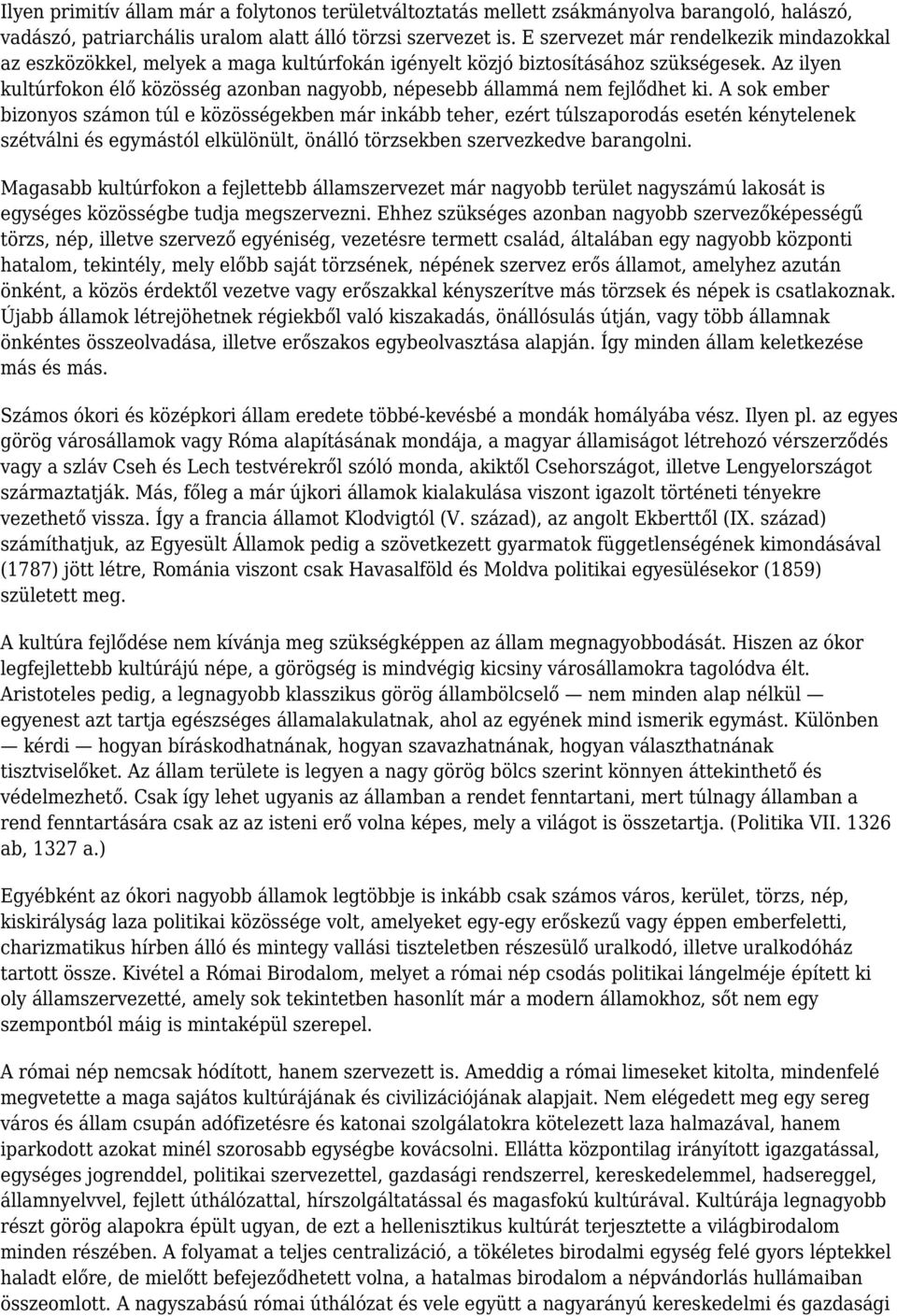 Ilyen primitív állam már a folytonos területváltoztatás mellett zsákmányolva barangoló, halászó, vadászó, patriarchális uralom alatt álló törzsi szervezet is. E szervezet már rendelkezik mindazokkal az eszközökkel, melyek a maga kultúrfokán igényelt közjó biztosításához szükségesek. Az ilyen kultúrfokon élő közösség azonban nagyobb, népesebb állammá nem fejlődhet ki. A sok ember bizonyos számon túl e közösségekben már inkább teher, ezért túlszaporodás esetén kénytelenek szétválni és egymástól elkülönült, önálló törzsekben szervezkedve barangolni.

Magasabb kultúrfokon a fejlettebb államszervezet már nagyobb terület nagyszámú lakosát is egységes közösségbe tudja megszervezni. Ehhez szükséges azonban nagyobb szervezőképességű törzs, nép, illetve szervező egyéniség, vezetésre termett család, általában egy nagyobb központi hatalom, tekintély, mely előbb saját törzsének, népének szervez erős államot, amelyhez azután önként, a közös érdektől vezetve vagy erőszakkal kényszerítve más törzsek és népek is csatlakoznak. Újabb államok létrejöhetnek régiekből való kiszakadás, önállósulás útján, vagy több államnak önkéntes összeolvadása, illetve erőszakos egybeolvasztása alapján. Így minden állam keletkezése más és más.

Számos ókori és középkori állam eredete többé-kevésbé a mondák homályába vész. Ilyen pl. az egyes görög városállamok vagy Róma alapításának mondája, a magyar államiságot létrehozó vérszerződés vagy a szláv Cseh és Lech testvérekről szóló monda, akiktől Csehországot, illetve Lengyelországot származtatják. Más, főleg a már újkori államok kialakulása viszont igazolt történeti tényekre vezethető vissza. Így a francia államot Klodvigtól (V. század), az angolt Ekberttől (IX. század) számíthatjuk, az Egyesült Államok pedig a szövetkezett gyarmatok függetlenségének kimondásával (1787) jött létre, Románia viszont csak Havasalföld és Moldva politikai egyesülésekor (1859) született meg.

A kultúra fejlődése nem kívánja meg szükségképpen az állam megnagyobbodását. Hiszen az ókor legfejlettebb kultúrájú népe, a görögség is mindvégig kicsiny városállamokra tagolódva élt. Aristoteles pedig, a legnagyobb klasszikus görög állambölcselő — nem minden alap nélkül — egyenest azt tartja egészséges államalakulatnak, ahol az egyének mind ismerik egymást. Különben — kérdi — hogyan bíráskodhatnának, hogyan szavazhatnának, hogyan választhatnának tisztviselőket. Az állam területe is legyen a nagy görög bölcs szerint könnyen áttekinthető és védelmezhető. Csak így lehet ugyanis az államban a rendet fenntartani, mert túlnagy államban a rend fenntartására csak az az isteni erő volna képes, mely a világot is összetartja. (Politika VII. 1326 ab, 1327 a.)

Egyébként az ókori nagyobb államok legtöbbje is inkább csak számos város, kerület, törzs, nép, kiskirályság laza politikai közössége volt, amelyeket egy-egy erőskezű vagy éppen emberfeletti, charizmatikus hírben álló és mintegy vallási tiszteletben részesülő uralkodó, illetve uralkodóház tartott össze. Kivétel a Római Birodalom, melyet a római nép csodás politikai lángelméje épített ki oly államszervezetté, amely sok tekintetben hasonlít már a modern államokhoz, sőt nem egy szempontból máig is mintaképül szerepel.

A római nép nemcsak hódított, hanem szervezett is. Ameddig a római limeseket kitolta, mindenfelé megvetette a maga sajátos kultúrájának és civilizációjának alapjait. Nem elégedett meg egy sereg város és állam csupán adófizetésre és katonai szolgálatokra kötelezett laza halmazával, hanem iparkodott azokat minél szorosabb egységbe kovácsolni. Ellátta központilag irányított igazgatással, egységes jogrenddel, politikai szervezettel, gazdasági rendszerrel, kereskedelemmel, hadsereggel, államnyelvvel, fejlett úthálózattal, hírszolgáltatással és magasfokú kultúrával. Kultúrája legnagyobb részt görög alapokra épült ugyan, de ezt a hellenisztikus kultúrát terjesztette a világbirodalom minden részében. A folyamat a teljes centralizáció, a tökéletes birodalmi egység felé gyors léptekkel haladt előre, de mielőtt befejeződhetett volna, a hatalmas birodalom a népvándorlás hullámaiban összeomlott. A nagyszabású római úthálózat és vele együtt a nagyarányú kereskedelmi és gazdasági